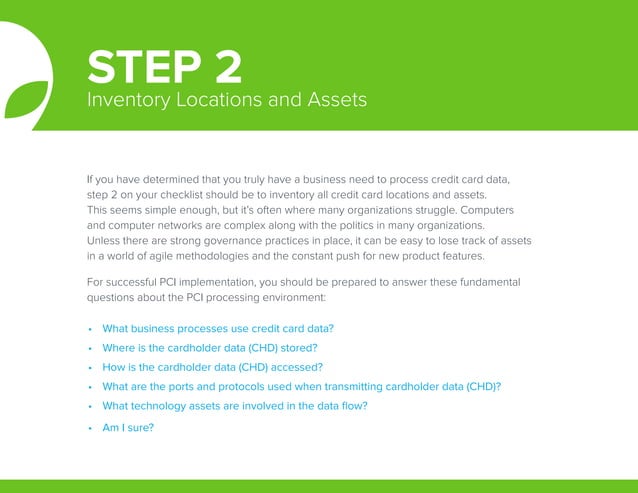 STEP 2
Inventory Locations and Assets

If you have determined that you truly have a business need to process credit card data, step 2 on your checklist should be to inventory all credit card locations and assets. This seems simple enough, but it's often where many organizations struggle. Computers and computer networks are complex along with the politics in many organizations. Unless there are strong governance practices in place, it can be easy to lose track of assets in a world of agile methodologies and the constant push for new product features.

For successful PCI implementation, you should be prepared to answer these fundamental questions about the PCI processing environment:

• What business processes use credit card data?
• Where is the cardholder data (CHD) stored?
• How is the cardholder data (CHD) accessed?
• What are the ports and protocols used when transmitting cardholder data (CHD)?
• What technology assets are involved in the data flow?
• Am I sure?